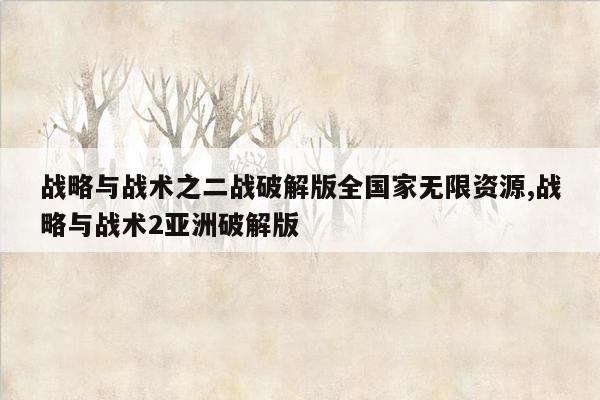 战略与战术之二战破解版全国家无限资源,战略与战术2亚洲破解版